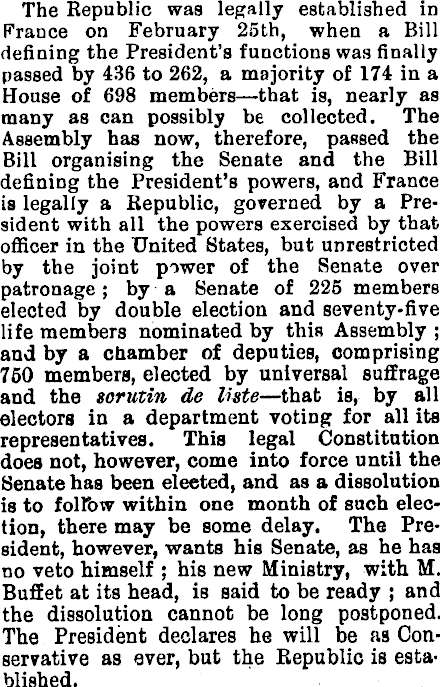 The Republic was legally established in France on February 25th, when a Bill defining the President's functions was finally passed by 436 to 262, a majority of 174 in a House of 698 members—that is, nearly as many as can possibly be collected. The Assembly has now, therefore, passed the Bill organising the Senate and the Bill defining the President's powers, and France is legally a Republic, governed by a President with all the powers exercised by that officer in the United States, but unrestricted by the joint power of the Senate over patronage; by a Senate of 225 members elected by double election and seventy-five life members nominated by this Assembly; and by a chamber of deputies, comprising 750 members, elected by universal suffrage and the scrutin de liste—that is, by all electors in a department voting for all its representatives. This legal Constitution does not, however, come into force until the Senate has been elected, and as a dissolution is to follow within one month of such election, there may be some delay. The President, however, wants his Senate, as he has no veto himself; his new Ministry, with M. Buffet at its head, is said to be ready; and the dissolution cannot be long postponed. The President declares he will be as Conservative as ever, but the Republic is established.